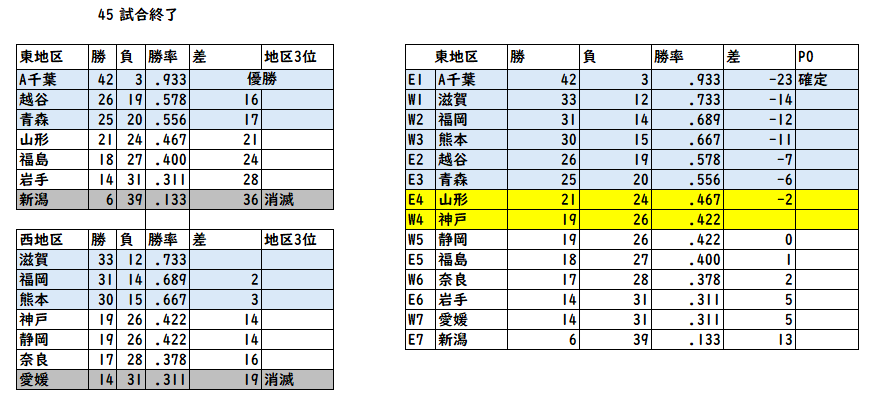 45 試合終了

| 東地区 | 勝 | 負 | 勝率 | 差 | 地区3位 |
|---|---|---|---|---|---|
| A千葉 | 42 | 3 | .933 | 優勝 | |
| 越谷 | 26 | 19 | .578 | 16 | |
| 青森 | 25 | 20 | .556 | 17 | |
| 山形 | 21 | 24 | .467 | 21 | |
| 福島 | 18 | 27 | .400 | 24 | |
| 岩手 | 14 | 31 | .311 | 28 | |
| 新潟 | 6 | 39 | .133 | 36 | 消滅 |

| 西地区 | 勝 | 負 | 勝率 | 差 | 地区3位 |
|---|---|---|---|---|---|
| 滋賀 | 33 | 12 | .733 | | |
| 福岡 | 31 | 14 | .689 | 2 | |
| 熊本 | 30 | 15 | .667 | 3 | |
| 神戸 | 19 | 26 | .422 | 14 | |
| 静岡 | 19 | 26 | .422 | 14 | |
| 奈良 | 17 | 28 | .378 | 16 | |
| 愛媛 | 14 | 31 | .311 | 19 | 消滅 |

| | 東地区 | 勝 | 負 | 勝率 | 差 | PO |
|---|---|---|---|---|---|---|
| E1 | A千葉 | 42 | 3 | .933 | -23 | 確定 |
| W1 | 滋賀 | 33 | 12 | .733 | -14 | |
| W2 | 福岡 | 31 | 14 | .689 | -12 | |
| W3 | 熊本 | 30 | 15 | .667 | -11 | |
| E2 | 越谷 | 26 | 19 | .578 | -7 | |
| E3 | 青森 | 25 | 20 | .556 | -6 | |
| E4 | 山形 | 21 | 24 | .467 | -2 | |
| W4 | 神戸 | 19 | 26 | .422 | | |
| W5 | 静岡 | 19 | 26 | .422 | 0 | |
| E5 | 福島 | 18 | 27 | .400 | 1 | |
| W6 | 奈良 | 17 | 28 | .378 | 2 | |
| E6 | 岩手 | 14 | 31 | .311 | 5 | |
| W7 | 愛媛 | 14 | 31 | .311 | 5 | |
| E7 | 新潟 | 6 | 39 | .133 | 13 | |